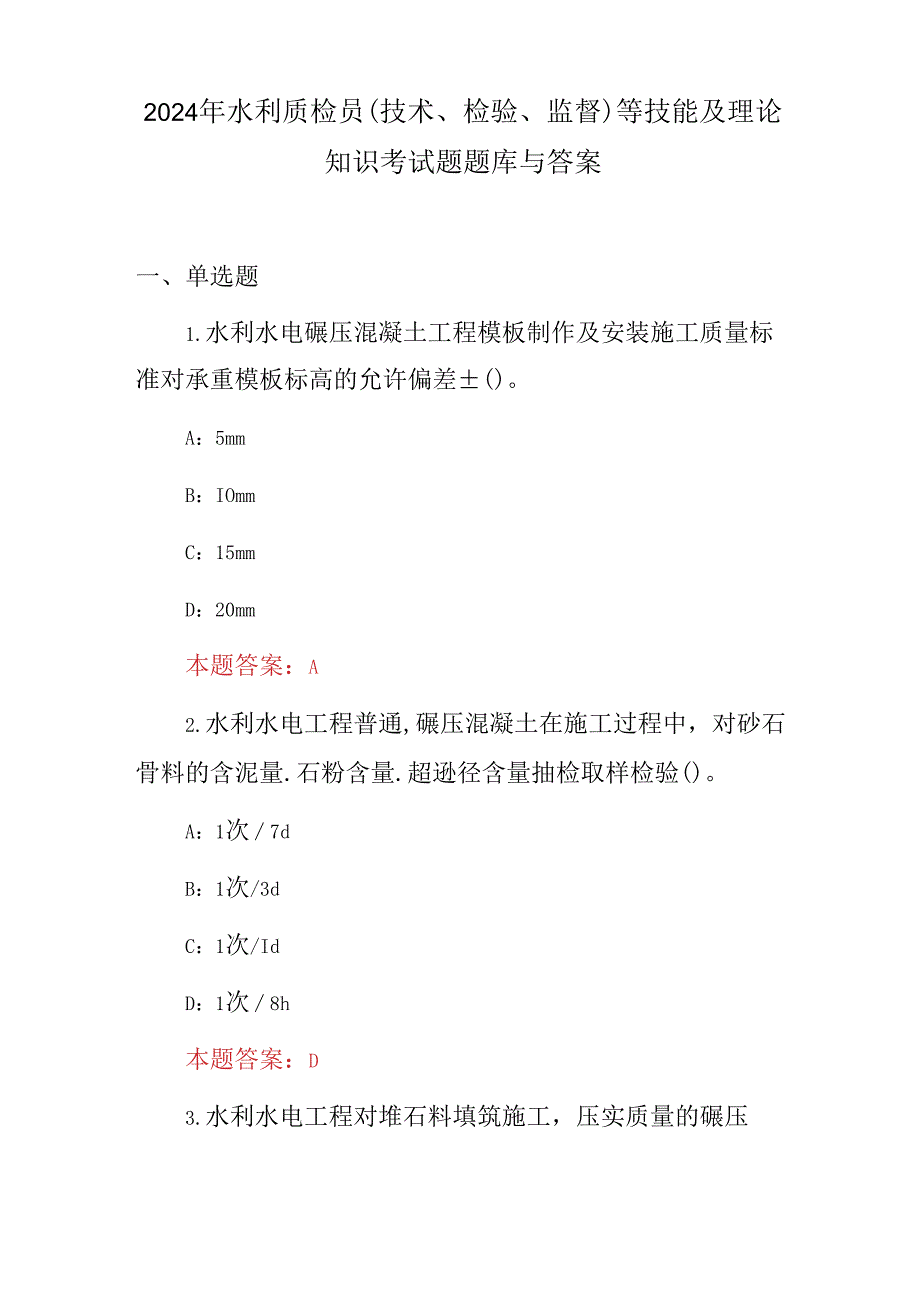 2024年水利质检员(技术、检验、监督)等技能及理论知识考试题题库与答案

一、单选题

1.水利水电碾压混凝土工程模板制作及安装施工质量标准对承重模板标高的允许偏差±()。

A：5mm

B：IOmm

C：15mm

D：20mm

本题答案：A

2.水利水电工程普通,碾压混凝土在施工过程中，对砂石骨料的含泥量.石粉含量.超逊径含量抽检取样检验()。

A：1次／7d

B：1次/3d

C：1次/Id

D：1次／8h

本题答案：D

3.水利水电工程对堆石料填筑施工，压实质量的碾压